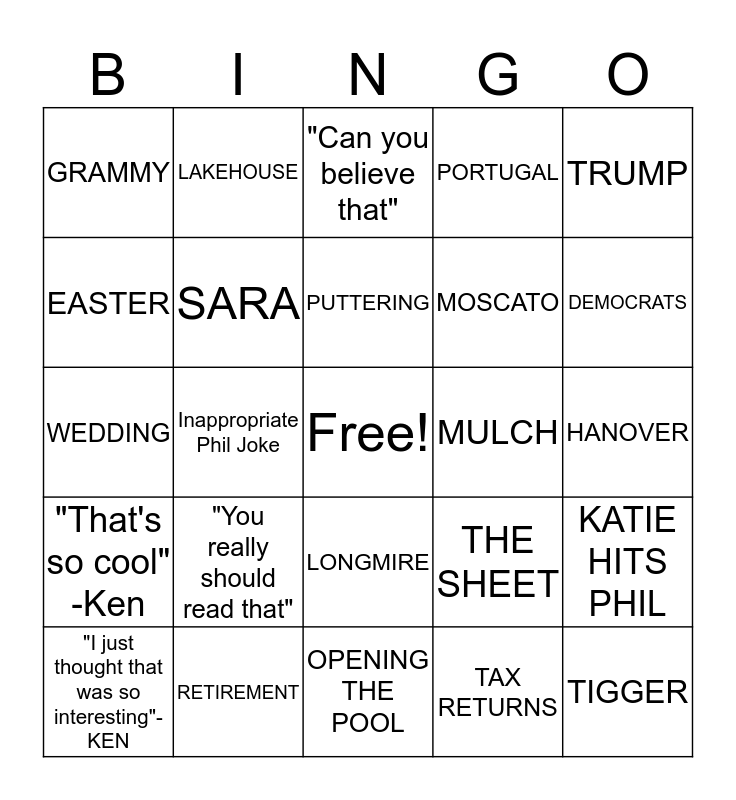 | B | I | N | G | O |
|---|---|---|---|---|
| GRAMMY | LAKEHOUSE | "Can you believe that" | PORTUGAL | TRUMP |
| EASTER | SARA | PUTTERING | MOSCATO | DEMOCRATS |
| WEDDING | Inappropriate Phil Joke | Free! | MULCH | HANOVER |
| "That's so cool" -Ken | "You really should read that" | LONGMIRE | THE SHEET | KATIE HITS PHIL |
| "I just thought that was so interesting"-KEN | RETIREMENT | OPENING THE POOL | TAX RETURNS | TIGGER |